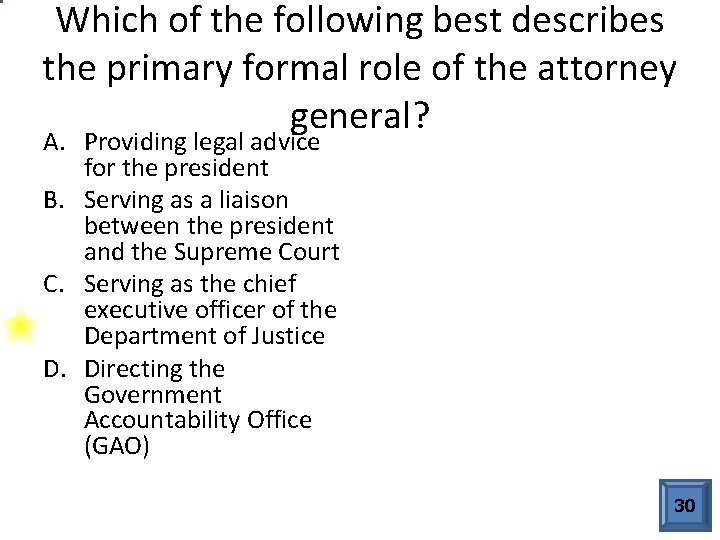 Which of the following best describes the primary formal role of the attorney general?

A. Providing legal advice for the president
B. Serving as a liaison between the president and the Supreme Court
C. Serving as the chief executive officer of the Department of Justice
D. Directing the Government Accountability Office (GAO)

30